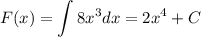 $F(x) = \int 8x^3 dx = 2x^4 + C$